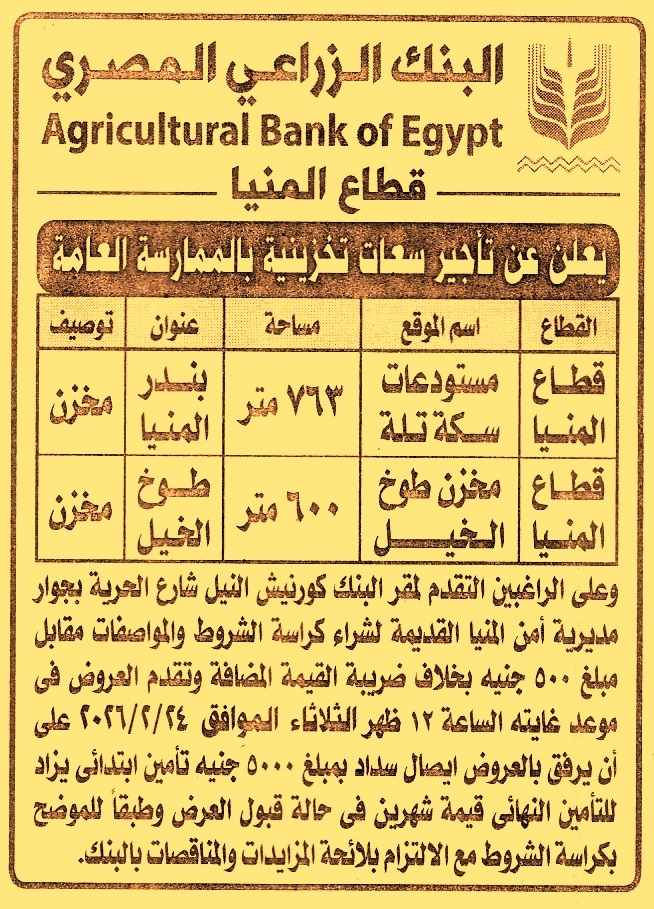 البنك الزراعي المصري
Agricultural Bank of Egypt
قطاع المنيا

يعلن عن تأجير سعات تخزينية بالممارسة العامة

| القطاع | اسم الموقع | مساحة | عنوان | توصيف |
|---|---|---|---|---|
| قطاع المنيا | مستودعات سكة تلة | ٧٦٣ متر | بندر المنيا | مخزن |
| قطاع المنيا | مخزن طوخ الخيل | ٦٠٠ متر | طوخ الخيل | مخزن |

وعلى الراغبين التقدم لمقر البنك كورنيش النيل شارع الحرية بجوار مديرية أمن المنيا القديمة لشراء كراسة الشروط والمواصفات مقابل مبلغ ٥٠٠ جنيه بخلاف ضريبة القيمة المضافة وتقدم العروض فى موعد غايته الساعة ١٢ ظهر الثلاثاء الموافق ٢٠٢٦/٢/٢٤ على أن يرفق بالعروض ايصال سداد بمبلغ ٥٠٠٠ جنيه تأمين ابتدائى يزاد للتأمين النهائى قيمة شهرين فى حالة قبول العرض وطبقاً للموضح بكراسة الشروط مع الالتزام بلائحة المزايدات والمناقصات بالبنك.